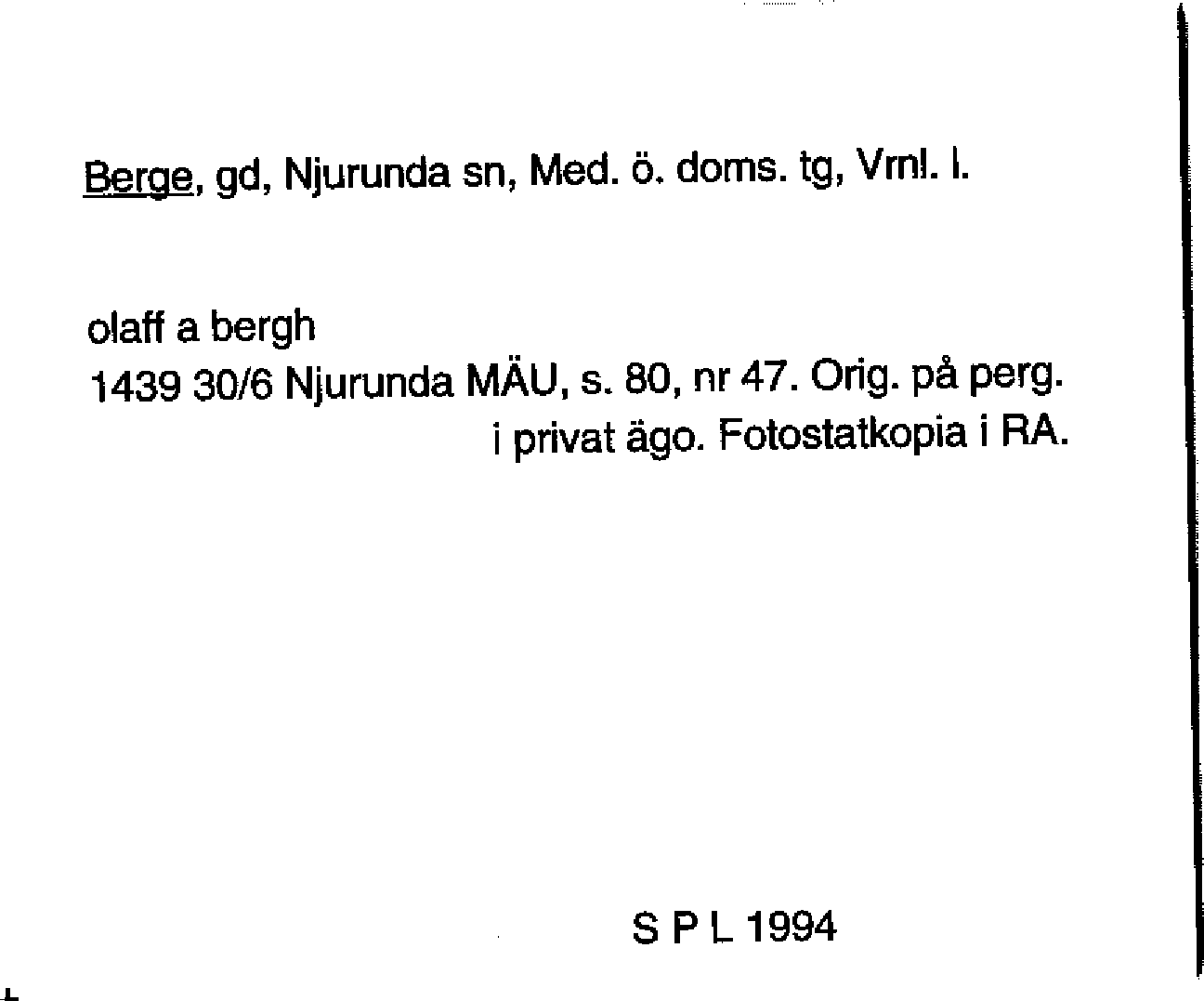 Berge, gd, Njurunda sn, Med. ö. doms. tg, Vrnl. l.

olaff a bergh
1439 30/6 Njurunda MÄU, s. 80, nr 47. Orig. på perg. i privat ägo. Fotostatkopia i RA.

S P L 1994